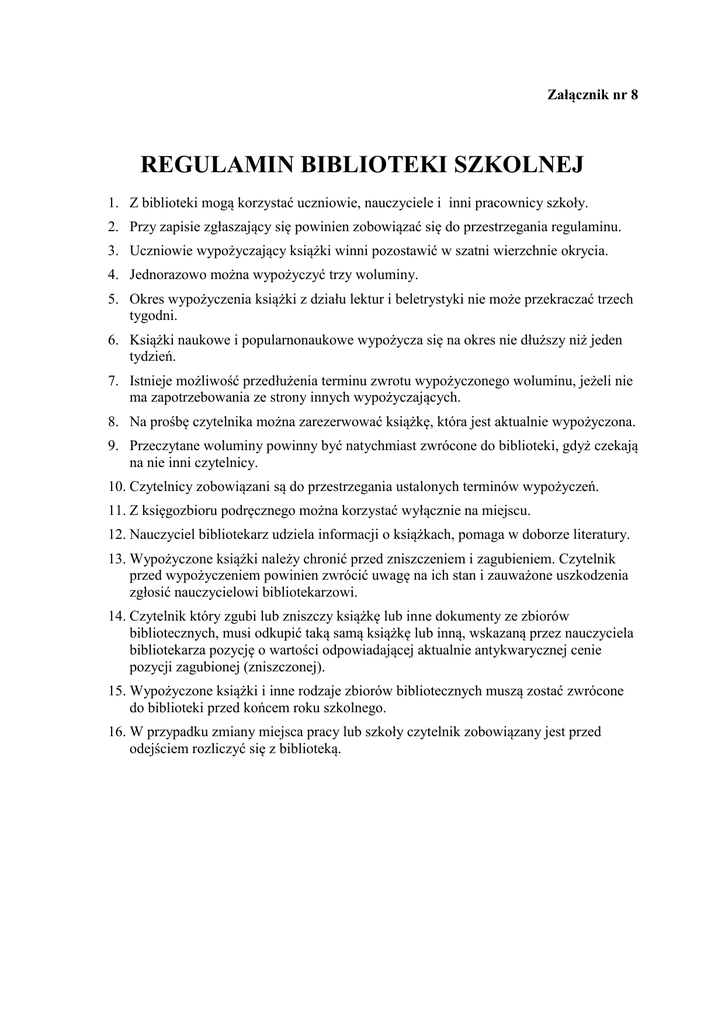 Załącznik nr 8

REGULAMIN BIBLIOTEKI SZKOLNEJ

1. Z biblioteki mogą korzystać uczniowie, nauczyciele i inni pracownicy szkoły.
2. Przy zapisie zgłaszający się powinien zobowiązać się do przestrzegania regulaminu.
3. Uczniowie wypożyczający książki winni pozostawić w szatni wierzchnie okrycia.
4. Jednorazowo można wypożyczyć trzy woluminy.
5. Okres wypożyczenia książki z działu lektur i beletrystyki nie może przekraczać trzech tygodni.
6. Książki naukowe i popularnonaukowe wypożycza się na okres nie dłuższy niż jeden tydzień.
7. Istnieje możliwość przedłużenia terminu zwrotu wypożyczonego woluminu, jeżeli nie ma zapotrzebowania ze strony innych wypożyczających.
8. Na prośbę czytelnika można zarezerwować książkę, która jest aktualnie wypożyczona.
9. Przeczytane woluminy powinny być natychmiast zwrócone do biblioteki, gdyż czekają na nie inni czytelnicy.
10. Czytelnicy zobowiązani są do przestrzegania ustalonych terminów wypożyczeń.
11. Z księgozbioru podręcznego można korzystać wyłącznie na miejscu.
12. Nauczyciel bibliotekarz udziela informacji o książkach, pomaga w doborze literatury.
13. Wypożyczone książki należy chronić przed zniszczeniem i zagubieniem. Czytelnik przed wypożyczeniem powinien zwrócić uwagę na ich stan i zauważone uszkodzenia zgłosić nauczycielowi bibliotekarzowi.
14. Czytelnik który zgubi lub zniszczy książkę lub inne dokumenty ze zbiorów bibliotecznych, musi odkupić taką samą książkę lub inną, wskazaną przez nauczyciela bibliotekarza pozycję o wartości odpowiadającej aktualnie antykwarycznej cenie pozycji zagubionej (zniszczonej).
15. Wypożyczone książki i inne rodzaje zbiorów bibliotecznych muszą zostać zwrócone do biblioteki przed końcem roku szkolnego.
16. W przypadku zmiany miejsca pracy lub szkoły czytelnik zobowiązany jest przed odejściem rozliczyć się z biblioteką.